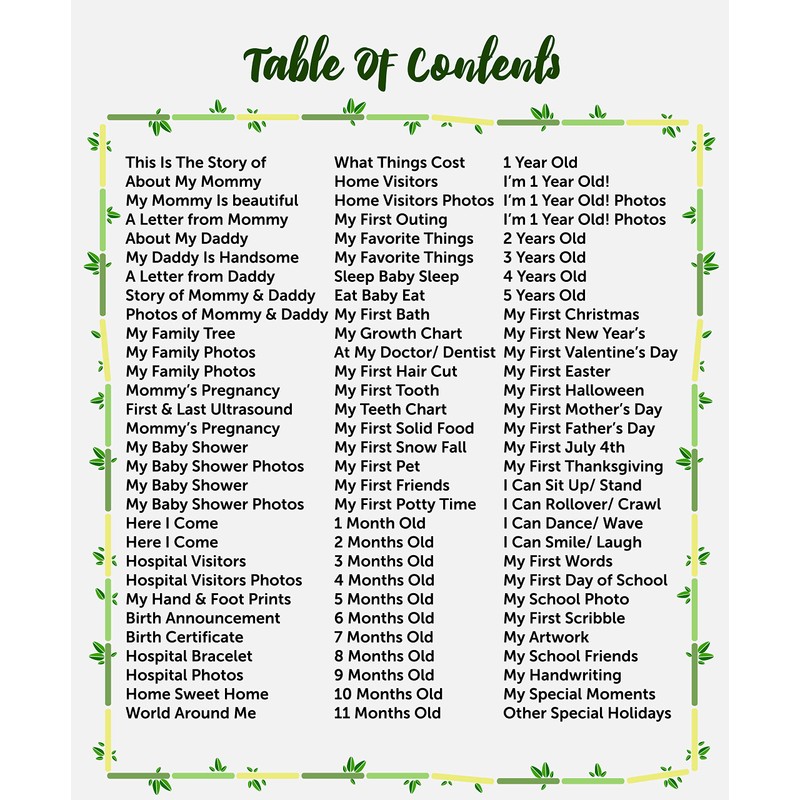 Table Of Contents

This Is The Story of
About My Mommy
My Mommy Is beautiful
A Letter from Mommy
About My Daddy
My Daddy Is Handsome
A Letter from Daddy
Story of Mommy & Daddy
Photos of Mommy & Daddy
My Family Tree
My Family Photos
My Family Photos
Mommy's Pregnancy
First & Last Ultrasound
Mommy's Pregnancy
My Baby Shower
My Baby Shower Photos
My Baby Shower
My Baby Shower Photos
Here I Come
Here I Come
Hospital Visitors
Hospital Visitors Photos
My Hand & Foot Prints
Birth Announcement
Birth Certificate
Hospital Bracelet
Hospital Photos
Home Sweet Home
World Around Me

What Things Cost
Home Visitors
Home Visitors Photos
My First Outing
My Favorite Things
My Favorite Things
Sleep Baby Sleep
Eat Baby Eat
My First Bath
My Growth Chart
At My Doctor/ Dentist
My First Hair Cut
My First Tooth
My Teeth Chart
My First Solid Food
My First Snow Fall
My First Pet
My First Friends
My First Potty Time
1 Month Old
2 Months Old
3 Months Old
4 Months Old
5 Months Old
6 Months Old
7 Months Old
8 Months Old
9 Months Old
10 Months Old
11 Months Old

1 Year Old
I'm 1 Year Old!
I'm 1 Year Old! Photos
I'm 1 Year Old! Photos
2 Years Old
3 Years Old
4 Years Old
5 Years Old
My First Christmas
My First New Year's
My First Valentine's Day
My First Easter
My First Halloween
My First Mother's Day
My First Father's Day
My First July 4th
My First Thanksgiving
I Can Sit Up/ Stand
I Can Rollover/ Crawl
I Can Dance/ Wave
I Can Smile/ Laugh
My First Words
My First Day of School
My School Photo
My First Scribble
My Artwork
My School Friends
My Handwriting
My Special Moments
Other Special Holidays